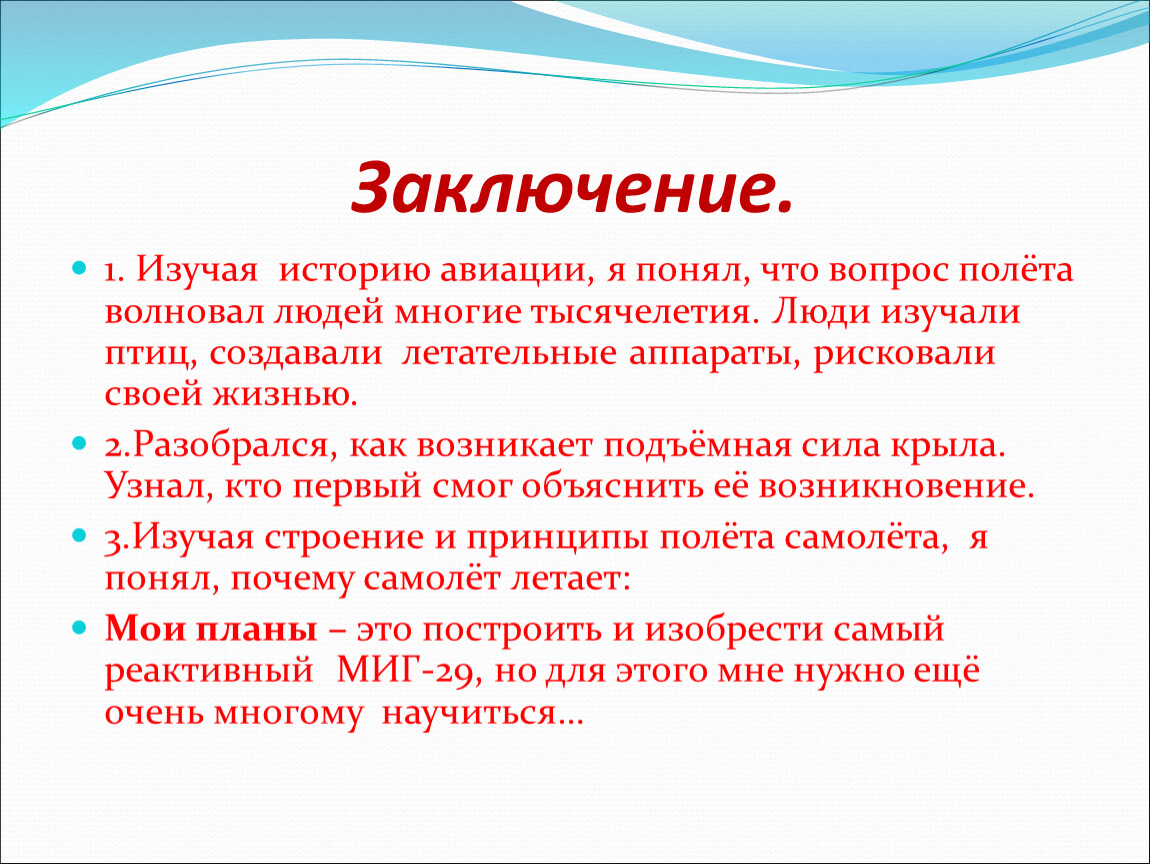 Заключение.

1. Изучая историю авиации, я понял, что вопрос полёта волновал людей многие тысячелетия. Люди изучали птиц, создавали летательные аппараты, рисковали своей жизнью.

2.Разобрался, как возникает подъёмная сила крыла. Узнал, кто первый смог объяснить её возникновение.

3.Изучая строение и принципы полёта самолёта, я понял, почему самолёт летает:

Мои планы – это построить и изобрести самый реактивный МИГ-29, но для этого мне нужно ещё очень многому научиться…